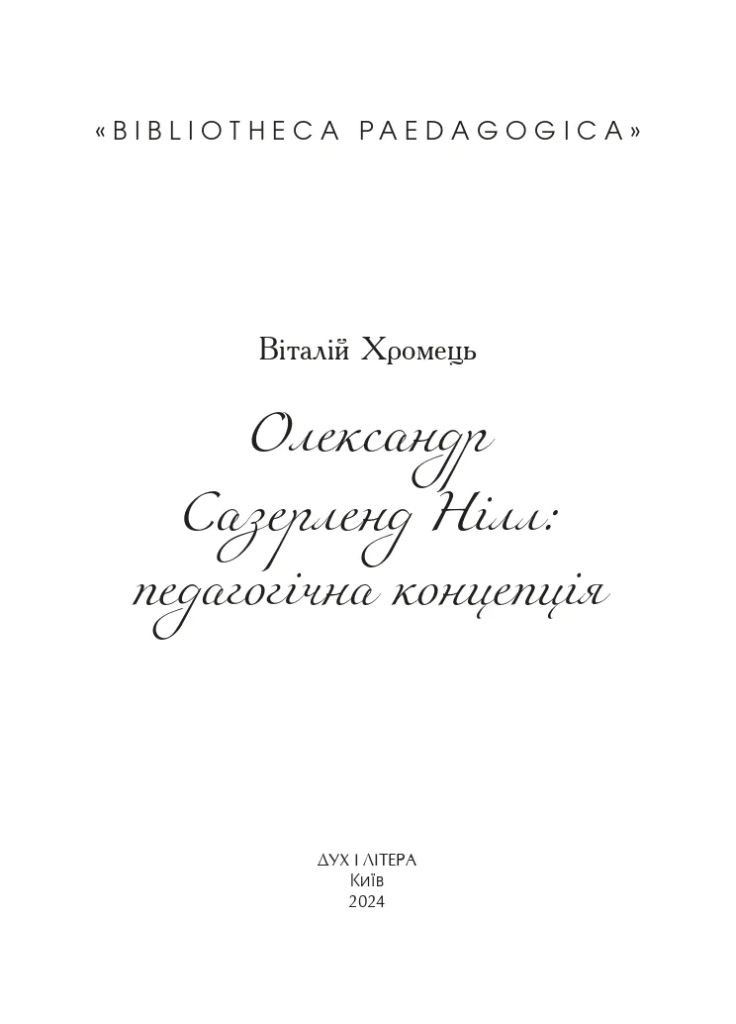 «BIBLIOTHECA PAEDAGOGICA»

Віталій Хромець

Олександр Сазерленд Нілл: педагогічна концепція

ДУХ І ЛІТЕРА
Київ
2024